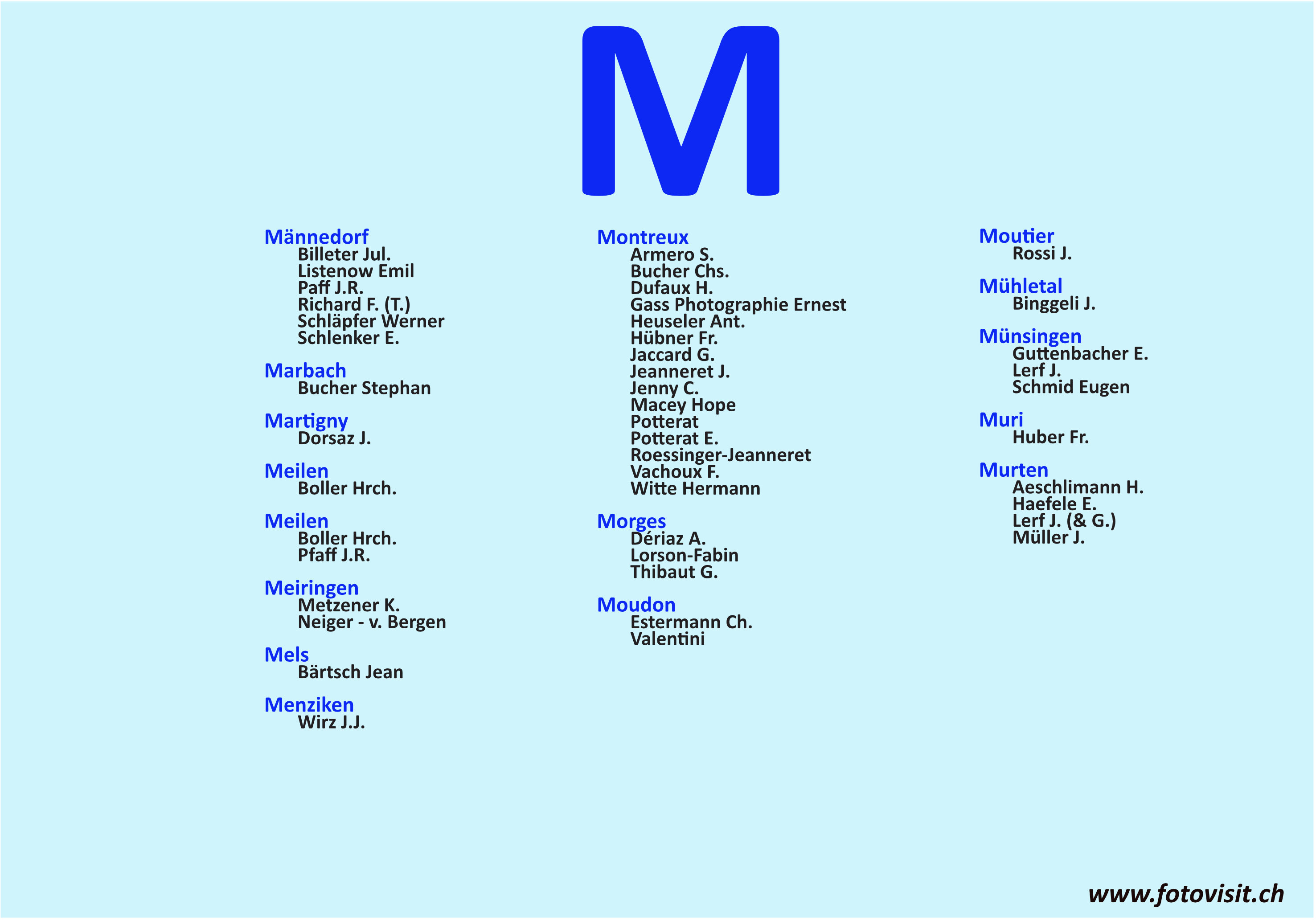 M

Männedorf
Billeter Jul.
Listenow Emil
Paff J.R.
Richard F. (T.)
Schläpfer Werner
Schlenker E.

Marbach
Bucher Stephan

Martigny
Dorsaz J.

Meilen
Boller Hrch.

Meilen
Boller Hrch.
Pfaff J.R.

Meiringen
Metzener K.
Neiger - v. Bergen

Mels
Bärtsch Jean

Menziken
Wirz J.J.

Montreux
Armero S.
Bucher Chs.
Dufaux H.
Gass Photographie Ernest
Heuseler Ant.
Hübner Fr.
Jaccard G.
Jeanneret J.
Jenny C.
Macey Hope
Potterat
Potterat E.
Roessinger-Jeanneret
Vachoux F.
Witte Hermann

Morges
Dériaz A.
Lorson-Fabin
Thibaut G.

Moudon
Estermann Ch.
Valentini

Moutier
Rossi J.

Mühletal
Binggeli J.

Münsingen
Guttenbacher E.
Lerf J.
Schmid Eugen

Muri
Huber Fr.

Murten
Aeschlimann H.
Haefele E.
Lerf J. (& G.)
Müller J.

www.fotovisit.ch